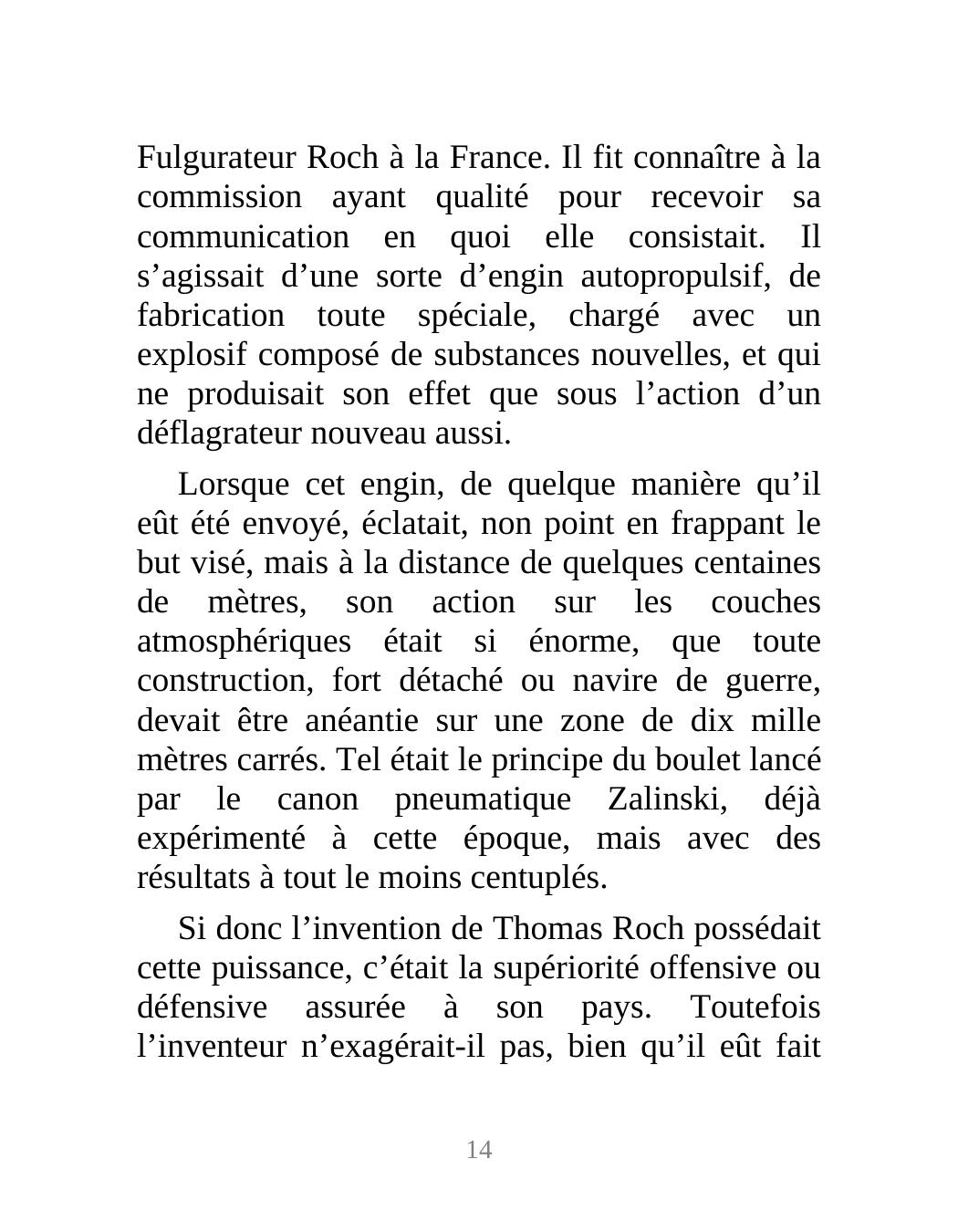 Fulgurateur Roch à la France. Il fit connaître à la commission ayant qualité pour recevoir sa communication en quoi elle consistait. Il s’agissait d’une sorte d’engin autopropulsif, de fabrication toute spéciale, chargé avec un explosif composé de substances nouvelles, et qui ne produisait son effet que sous l’action d’un déflagrateur nouveau aussi.

Lorsque cet engin, de quelque manière qu’il eût été envoyé, éclatait, non point en frappant le but visé, mais à la distance de quelques centaines de mètres, son action sur les couches atmosphériques était si énorme, que toute construction, fort détaché ou navire de guerre, devait être anéantie sur une zone de dix mille mètres carrés. Tel était le principe du boulet lancé par le canon pneumatique Zalinski, déjà expérimenté à cette époque, mais avec des résultats à tout le moins centuplés.

Si donc l’invention de Thomas Roch possédait cette puissance, c’était la supériorité offensive ou défensive assurée à son pays. Toutefois l’inventeur n’exagérait-il pas, bien qu’il eût fait

14